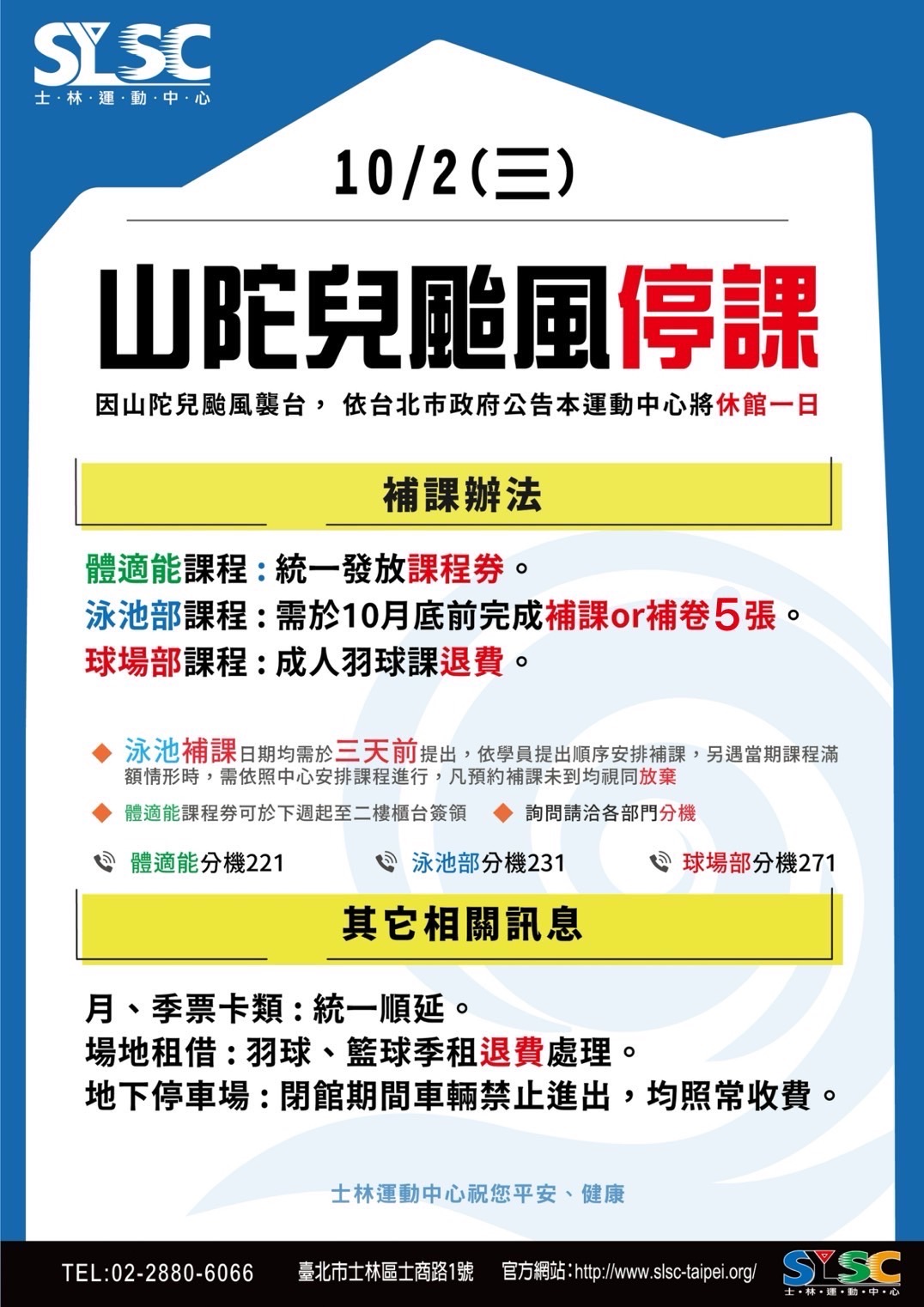 SLSC
士·林·運·動·中·心

10/2(三)

山陀兒颱風停課

因山陀兒颱風襲台， 依台北市政府公告本運動中心將休館一日

補課辦法

體適能課程：統一發放課程券。
泳池部課程：需於10月底前完成補課or補卷5張。
球場部課程：成人羽球課退費。

泳池補課日期均需於三天前提出，依學員提出順序安排補課，另遇當期課程滿額情形時，需依照中心安排課程進行，凡預約補課未到均視同放棄

體適能課程券可於下週起至二樓櫃台簽領

詢問請洽各部門分機

體適能分機221 泳池部分機231 球場部分機271

其它相關訊息

月、季票卡類：統一順延。
場地租借：羽球、籃球季租退費處理。
地下停車場：閉館期間車輛禁止進出，均照常收費。

士林運動中心祝您平安、健康

TEL:02-2880-6066 臺北市士林區士商路1號 官方網站：http://www.slsc-taipei.org/

SLSC
士·林·運·動·中·心